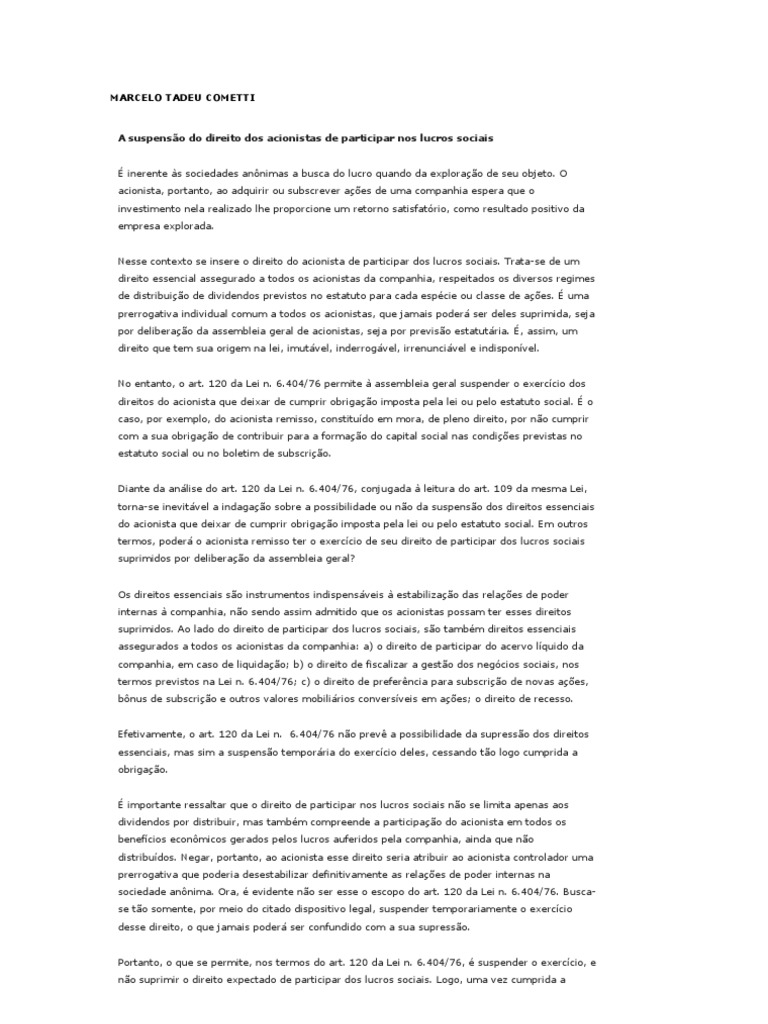 MARCELO TADEU COMETTI

A suspensão do direito dos acionistas de participar nos lucros sociais

É inerente às sociedades anônimas a busca do lucro quando da exploração de seu objeto. O acionista, portanto, ao adquirir ou subscrever ações de uma companhia espera que o investimento nela realizado lhe proporcione um retorno satisfatório, como resultado positivo da empresa explorada.

Nesse contexto se insere o direito do acionista de participar dos lucros sociais. Trata-se de um direito essencial assegurado a todos os acionistas da companhia, respeitados os diversos regimes de distribuição de dividendos previstos no estatuto para cada espécie ou classe de ações. É uma prerrogativa individual comum a todos os acionistas, que jamais poderá ser deles suprimida, seja por deliberação da assembleia geral de acionistas, seja por previsão estatutária. É, assim, um direito que tem sua origem na lei, imutável, inderrogável, irrenunciável e indisponível.

No entanto, o art. 120 da Lei n. 6.404/76 permite à assembleia geral suspender o exercício dos direitos do acionista que deixar de cumprir obrigação imposta pela lei ou pelo estatuto social. É o caso, por exemplo, do acionista remisso, constituído em mora, de pleno direito, por não cumprir com a sua obrigação de contribuir para a formação do capital social nas condições previstas no estatuto social ou no boletim de subscrição.

Diante da análise do art. 120 da Lei n. 6.404/76, conjugada à leitura do art. 109 da mesma Lei, torna-se inevitável a indagação sobre a possibilidade ou não da suspensão dos direitos essenciais do acionista que deixar de cumprir obrigação imposta pela lei ou pelo estatuto social. Em outros termos, poderá o acionista remisso ter o exercício de seu direito de participar dos lucros sociais suprimidos por deliberação da assembleia geral?

Os direitos essenciais são instrumentos indispensáveis à estabilização das relações de poder internas à companhia, não sendo assim admitido que os acionistas possam ter esses direitos suprimidos. Ao lado do direito de participar dos lucros sociais, são também direitos essenciais assegurados a todos os acionistas da companhia: a) o direito de participar do acervo líquido da companhia, em caso de liquidação; b) o direito de fiscalizar a gestão dos negócios sociais, nos termos previstos na Lei n. 6.404/76; c) o direito de preferência para subscrição de novas ações, bônus de subscrição e outros valores mobiliários conversíveis em ações; o direito de recesso.

Efetivamente, o art. 120 da Lei n. 6.404/76 não prevê a possibilidade da supressão dos direitos essenciais, mas sim a suspensão temporária do exercício deles, cessando tão logo cumprida a obrigação.

É importante ressaltar que o direito de participar nos lucros sociais não se limita apenas aos dividendos por distribuir, mas também compreende a participação do acionista em todos os benefícios econômicos gerados pelos lucros auferidos pela companhia, ainda que não distribuídos. Negar, portanto, ao acionista esse direito seria atribuir ao acionista controlador uma prerrogativa que poderia desestabilizar definitivamente as relações de poder internas na sociedade anônima. Ora, é evidente não ser esse o escopo do art. 120 da Lei n. 6.404/76. Busca-se tão somente, por meio do citado dispositivo legal, suspender temporariamente o exercício desse direito, o que jamais poderá ser confundido com a sua supressão.

Portanto, o que se permite, nos termos do art. 120 da Lei n. 6.404/76, é suspender o exercício, e não suprimir o direito expectado de participar dos lucros sociais. Logo, uma vez cumprida a